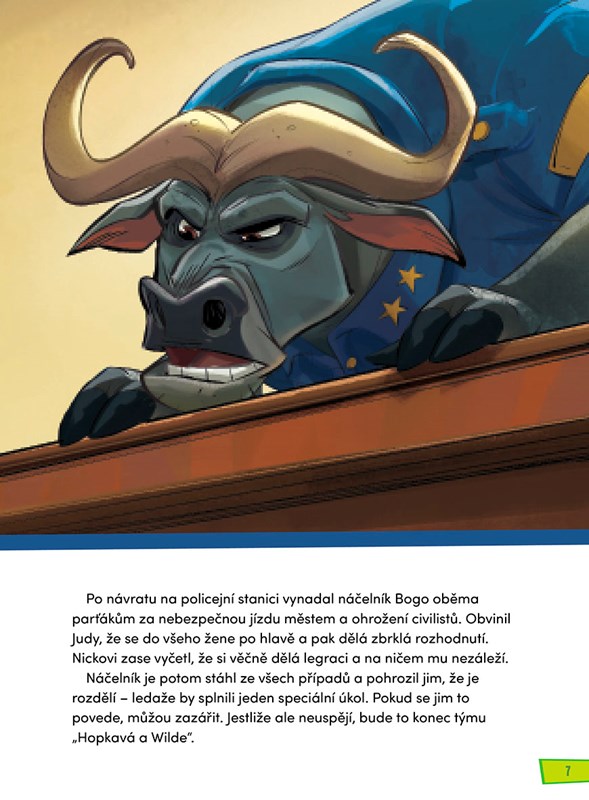 Po návratu na policejní stanici vynadal náčelník Bogo oběma parťákům za nebezpečnou jízdu městem a ohrožení civilistů. Obvinil Judy, že se do všeho žene po hlavě a pak dělá zbrklá rozhodnutí. Nickovi zase vyčetl, že si věčně dělá legraci a na ničem mu nezáleží.

Náčelník je potom stáhl ze všech případů a pohrozil jim, že je rozdělí – ledaže by splnili jeden speciální úkol. Pokud se jim to povede, můžou zazářit. Jestliže ale neuspějí, bude to konec týmu „Hopkavá a Wilde".

7